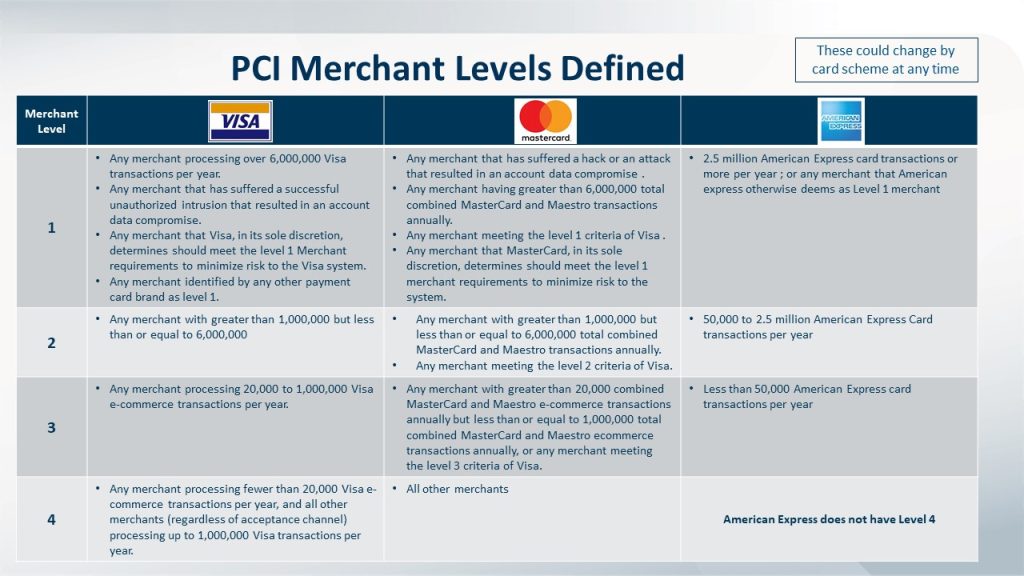 PCI Merchant Levels Defined

These could change by card scheme at any time

| Merchant Level | VISA | mastercard | AMERICAN EXPRESS |
|---|---|---|---|
| 1 | • Any merchant processing over 6,000,000 Visa transactions per year. • Any merchant that has suffered a successful unauthorized intrusion that resulted in an account data compromise. • Any merchant that Visa, in its sole discretion, determines should meet the level 1 Merchant requirements to minimize risk to the Visa system. • Any merchant identified by any other payment card brand as level 1. | • Any merchant that has suffered a hack or an attack that resulted in an account data compromise . • Any merchant having greater than 6,000,000 total combined MasterCard and Maestro transactions annually. • Any merchant meeting the level 1 criteria of Visa . • Any merchant that MasterCard, in its sole discretion, determines should meet the level 1 merchant requirements to minimize risk to the system. | • 2.5 million American Express card transactions or more per year ; or any merchant that American express otherwise deems as Level 1 merchant |
| 2 | • Any merchant with greater than 1,000,000 but less than or equal to 6,000,000 | • Any merchant with greater than 1,000,000 but less than or equal to 6,000,000 total combined MasterCard and Maestro transactions annually. • Any merchant meeting the level 2 criteria of Visa. | • 50,000 to 2.5 million American Express Card transactions per year |
| 3 | • Any merchant processing 20,000 to 1,000,000 Visa e-commerce transactions per year. | • Any merchant with greater than 20,000 combined MasterCard and Maestro e-commerce transactions annually but less than or equal to 1,000,000 total combined MasterCard and Maestro ecommerce transactions annually, or any merchant meeting the level 3 criteria of Visa. | • Less than 50,000 American Express card transactions per year |
| 4 | • Any merchant processing fewer than 20,000 Visa e-commerce transactions per year, and all other merchants (regardless of acceptance channel) processing up to 1,000,000 Visa transactions per year. | • All other merchants | American Express does not have Level 4 |